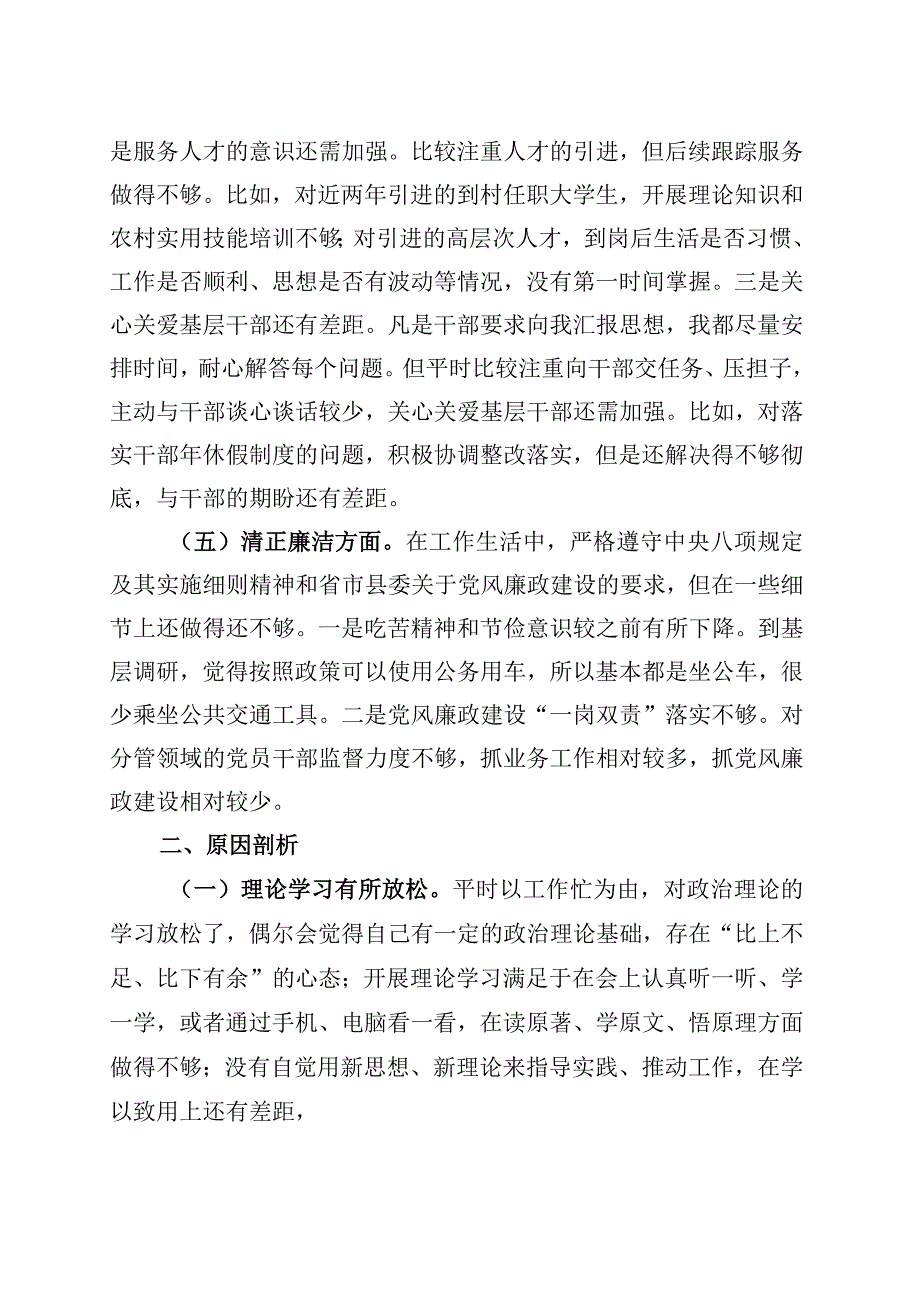 是服务人才的意识还需加强。比较注重人才的引进，但后续跟踪服务做得不够。比如，对近两年引进的到村任职大学生，开展理论知识和农村实用技能培训不够;对引进的高层次人才，到岗后生活是否习惯、工作是否顺利、思想是否有波动等情况，没有第一时间掌握。三是关心关爱基层干部还有差距。凡是干部要求向我汇报思想，我都尽量安排时间，耐心解答每个问题。但平时比较注重向干部交任务、压担子，主动与干部谈心谈话较少，关心关爱基层干部还需加强。比如，对落实干部年休假制度的问题，积极协调整改落实，但是还解决得不够彻底，与干部的期盼还有差距。

（五）清正廉洁方面。在工作生活中，严格遵守中央八项规定及其实施细则精神和省市县委关于党风廉政建设的要求，但在一些细节上还做得还不够。一是吃苦精神和节俭意识较之前有所下降。到基层调研，觉得按照政策可以使用公务用车，所以基本都是坐公车，很少乘坐公共交通工具。二是党风廉政建设“一岗双责”落实不够。对分管领域的党员干部监督力度不够，抓业务工作相对较多，抓党风廉政建设相对较少。

二、原因剖析

（一）理论学习有所放松。平时以工作忙为由，对政治理论的学习放松了，偶尔会觉得自己有一定的政治理论基础，存在“比上不足、比下有余”的心态；开展理论学习满足于在会上认真听一听、学一学，或者通过手机、电脑看一看，在读原著、学原文、悟原理方面做得不够；没有自觉用新思想、新理论来指导实践、推动工作，在学以致用上还有差距，